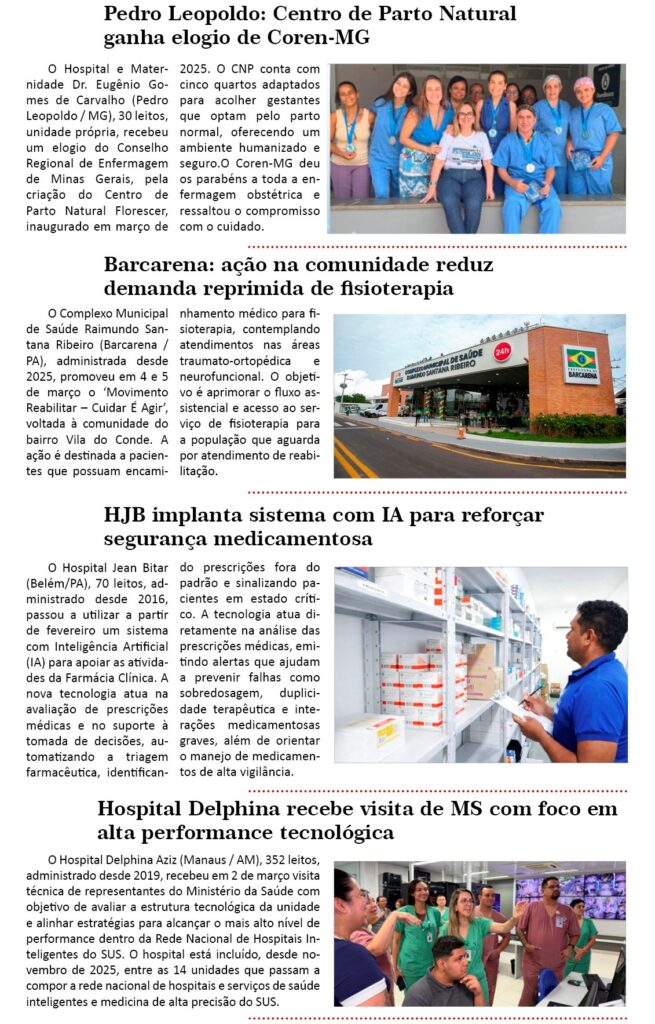 Pedro Leopoldo: Centro de Parto Natural ganha elogio de Coren-MG

O Hospital e Maternidade Dr. Eugênio Gomes de Carvalho (Pedro Leopoldo / MG), 30 leitos, unidade própria, recebeu um elogio do Conselho Regional de Enfermagem de Minas Gerais, pela criação do Centro de Parto Natural Florescer, inaugurado em março de 2025. O CNP conta com cinco quartos adaptados para acolher gestantes que optam pelo parto normal, oferecendo um ambiente humanizado e seguro.O Coren-MG deu os parabéns a toda a enfermagem obstétrica e ressaltou o compromisso com o cuidado.

Barcarena: ação na comunidade reduz demanda reprimida de fisioterapia

O Complexo Municipal de Saúde Raimundo Santana Ribeiro (Barcarena / PA), administrada desde 2025, promoveu em 4 e 5 de março o 'Movimento Reabilitar – Cuidar É Agir', voltada à comunidade do bairro Vila do Conde. A ação é destinada a pacientes que possuam encaminhamento médico para fisioterapia, contemplando atendimentos nas áreas traumato-ortopédica e neurofuncional. O objetivo é aprimorar o fluxo assistencial e acesso ao serviço de fisioterapia para a população que aguarda por atendimento de reabilitação.

COMPLEXO MUNICIPAL DE SAÚDE RAIMUNDO SANTANA RIBEIRO 24h BARCARENA

HJB implanta sistema com IA para reforçar segurança medicamentosa

O Hospital Jean Bitar (Belém/PA), 70 leitos, administrado desde 2016, passou a utilizar a partir de fevereiro um sistema com Inteligência Artificial (IA) para apoiar as atividades da Farmácia Clínica. A nova tecnologia atua na avaliação de prescrições médicas e no suporte à tomada de decisões, automatizando a triagem farmacêutica, identificando prescrições fora do padrão e sinalizando pacientes em estado crítico. A tecnologia atua diretamente na análise das prescrições médicas, emitindo alertas que ajudam a prevenir falhas como sobredosagem, duplicidade terapêutica e interações medicamentosas graves, além de orientar o manejo de medicamentos de alta vigilância.

Hospital Delphina recebe visita de MS com foco em alta performance tecnológica

O Hospital Delphina Aziz (Manaus / AM), 352 leitos, administrado desde 2019, recebeu em 2 de março visita técnica de representantes do Ministério da Saúde com objetivo de avaliar a estrutura tecnológica da unidade e alinhar estratégias para alcançar o mais alto nível de performance dentro da Rede Nacional de Hospitais Inteligentes do SUS. O hospital está incluído, desde novembro de 2025, entre as 14 unidades que passam a compor a rede nacional de hospitais e serviços de saúde inteligentes e medicina de alta precisão do SUS.